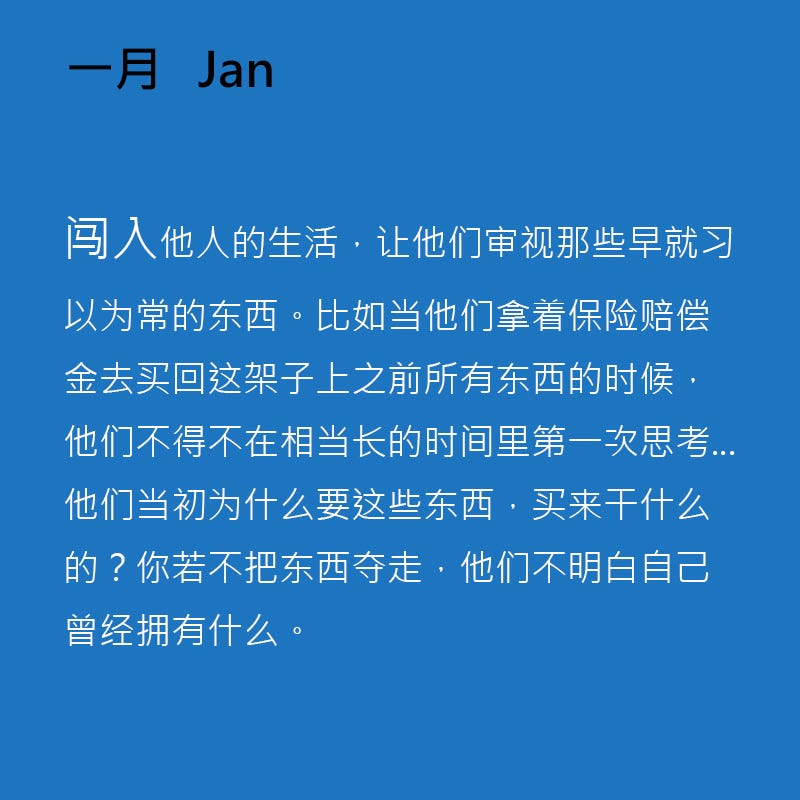 一月 Jan

闯入他人的生活，让他们审视那些早就习以为常的东西。比如当他们拿着保险赔偿金去买回这架子上之前所有东西的时候，他们不得不在相当长的时间里第一次思考...他们当初为什么要这些东西，买来干什么的？你若不把东西夺走，他们不明白自己曾经拥有什么。